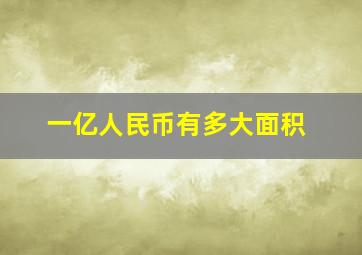 一亿人民币有多大面积